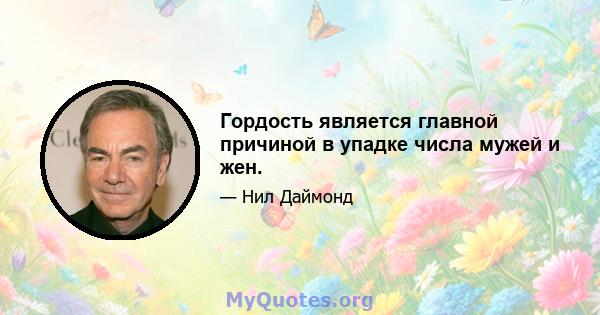 Гордость является главной причиной в упадке числа мужей и жен.

— Нил Даймонд

MyQuotes.org